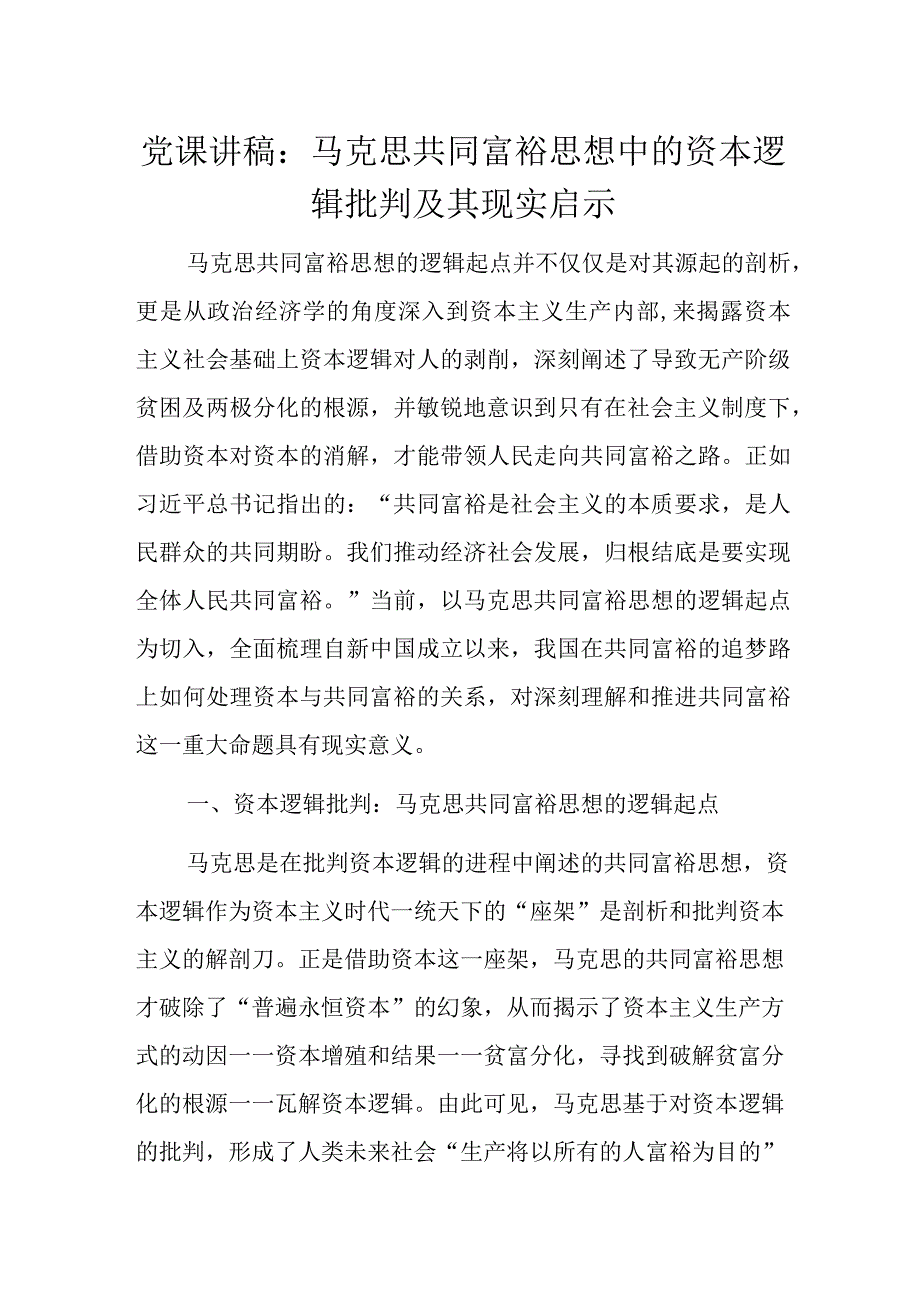 党课讲稿：马克思共同富裕思想中的资本逻辑批判及其现实启示

马克思共同富裕思想的逻辑起点并不仅仅是对其源起的剖析，更是从政治经济学的角度深入到资本主义生产内部,来揭露资本主义社会基础上资本逻辑对人的剥削，深刻阐述了导致无产阶级贫困及两极分化的根源，并敏锐地意识到只有在社会主义制度下，借助资本对资本的消解，才能带领人民走向共同富裕之路。正如习近平总书记指出的：“共同富裕是社会主义的本质要求，是人民群众的共同期盼。我们推动经济社会发展，归根结底是要实现全体人民共同富裕。”当前，以马克思共同富裕思想的逻辑起点为切入，全面梳理自新中国成立以来，我国在共同富裕的追梦路上如何处理资本与共同富裕的关系，对深刻理解和推进共同富裕这一重大命题具有现实意义。

一、资本逻辑批判：马克思共同富裕思想的逻辑起点

马克思是在批判资本逻辑的进程中阐述的共同富裕思想，资本逻辑作为资本主义时代一统天下的“座架”是剖析和批判资本主义的解剖刀。正是借助资本这一座架，马克思的共同富裕思想才破除了“普遍永恒资本”的幻象，从而揭示了资本主义生产方式的动因一一资本增殖和结果一一贫富分化，寻找到破解贫富分化的根源一一瓦解资本逻辑。由此可见，马克思基于对资本逻辑的批判，形成了人类未来社会“生产将以所有的人富裕为目的”